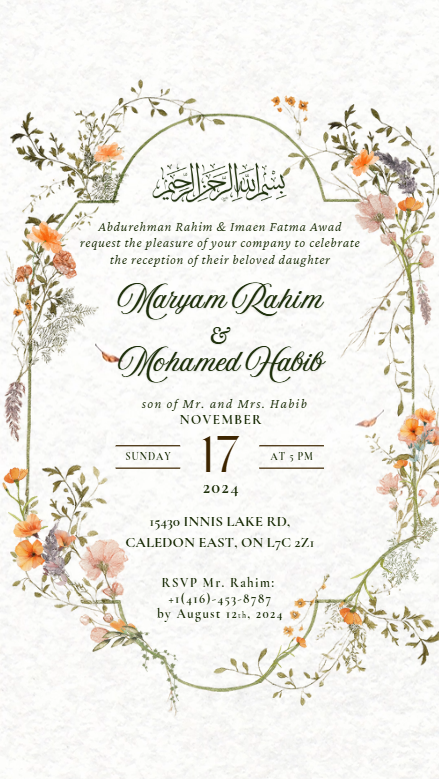 بسم الله الرحمن الرحيم

Abdurehman Rahim & Imaen Fatma Awad request the pleasure of your company to celebrate the reception of their beloved daughter

Maryam Rahim
&
Mohamed Habib

son of Mr. and Mrs. Habib

NOVEMBER
SUNDAY 17 AT 5 PM
2024

15430 INNIS LAKE RD,
CALEDON EAST, ON L7C 2Z1

RSVP Mr. Rahim:
+1(416)-453-8787
by August 12th, 2024